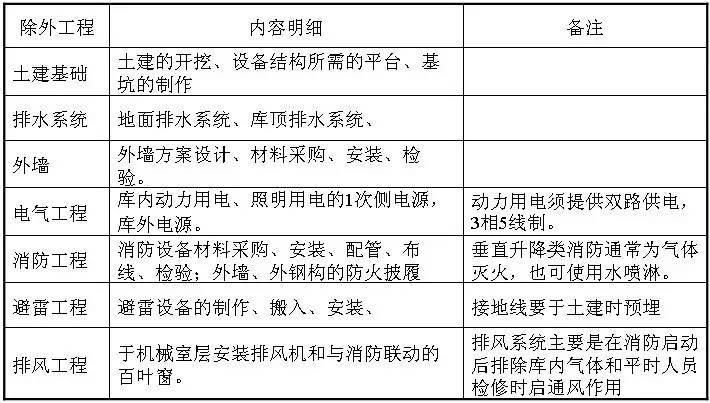 | 除外工程 | 内容明细 | 备注 |
|---|---|---|
| 土建基础 | 土建的开挖、设备结构所需的平台、基坑的制作 | |
| 排水系统 | 地面排水系统、库顶排水系统、 | |
| 外墙 | 外墙方案设计、材料采购、安装、检验。 | |
| 电气工程 | 库内动力用电、照明用电的1次侧电源，库外电源。 | 动力用电须提供双路供电，3相5线制。 |
| 消防工程 | 消防设备材料采购、安装、配管、布线、检验；外墙、外钢构的防火披覆 | 垂直升降类消防通常为气体灭火，也可使用水喷淋。 |
| 避雷工程 | 避雷设备的制作、搬入、安装、 | 接地线要于土建时预埋 |
| 排风工程 | 于机械室层安装排风机和与消防联动的百叶窗。 | 排风系统主要是在消防启动后排除库内气体和平时人员检修时启通风作用 |